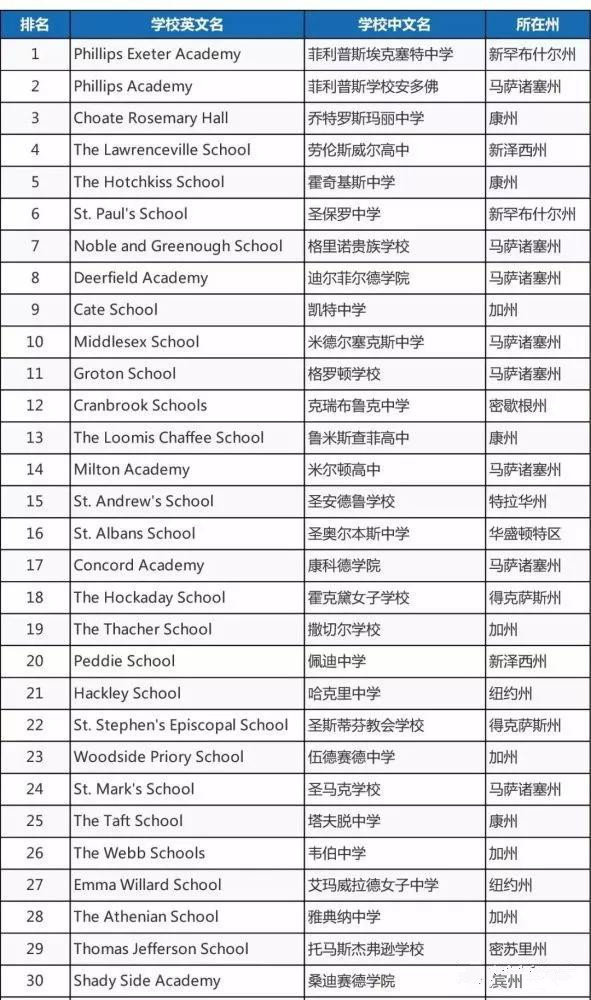 | 排名 | 学校英文名 | 学校中文名 | 所在州 |
|---|---|---|---|
| 1 | Phillips Exeter Academy | 菲利普斯埃克塞特中学 | 新罕布什尔州 |
| 2 | Phillips Academy | 菲利普斯学校安多佛 | 马萨诸塞州 |
| 3 | Choate Rosemary Hall | 乔特罗斯玛丽中学 | 康州 |
| 4 | The Lawrenceville School | 劳伦斯威尔高中 | 新泽西州 |
| 5 | The Hotchkiss School | 霍奇基斯中学 | 康州 |
| 6 | St. Paul's School | 圣保罗中学 | 新罕布什尔州 |
| 7 | Noble and Greenough School | 格里诺贵族学校 | 马萨诸塞州 |
| 8 | Deerfield Academy | 迪尔菲尔德学院 | 马萨诸塞州 |
| 9 | Cate School | 凯特中学 | 加州 |
| 10 | Middlesex School | 米德尔塞克斯中学 | 马萨诸塞州 |
| 11 | Groton School | 格罗顿学校 | 马萨诸塞州 |
| 12 | Cranbrook Schools | 克瑞布鲁克中学 | 密歇根州 |
| 13 | The Loomis Chaffee School | 鲁米斯查菲高中 | 康州 |
| 14 | Milton Academy | 米尔顿高中 | 马萨诸塞州 |
| 15 | St. Andrew's School | 圣安德鲁学校 | 特拉华州 |
| 16 | St. Albans School | 圣奥尔本斯中学 | 华盛顿特区 |
| 17 | Concord Academy | 康科德学院 | 马萨诸塞州 |
| 18 | The Hockaday School | 霍克黛女子学校 | 得克萨斯州 |
| 19 | The Thacher School | 撒切尔学校 | 加州 |
| 20 | Peddie School | 佩迪中学 | 新泽西州 |
| 21 | Hackley School | 哈克里中学 | 纽约州 |
| 22 | St. Stephen's Episcopal School | 圣斯蒂芬教会学校 | 得克萨斯州 |
| 23 | Woodside Priory School | 伍德赛德中学 | 加州 |
| 24 | St. Mark's School | 圣马克学校 | 马萨诸塞州 |
| 25 | The Taft School | 塔夫脱中学 | 康州 |
| 26 | The Webb Schools | 韦伯中学 | 加州 |
| 27 | Emma Willard School | 艾玛威拉德女子中学 | 纽约州 |
| 28 | The Athenian School | 雅典纳中学 | 加州 |
| 29 | Thomas Jefferson School | 托马斯杰弗逊学校 | 密苏里州 |
| 30 | Shady Side Academy | 桑迪赛德学院 | 宾州 |